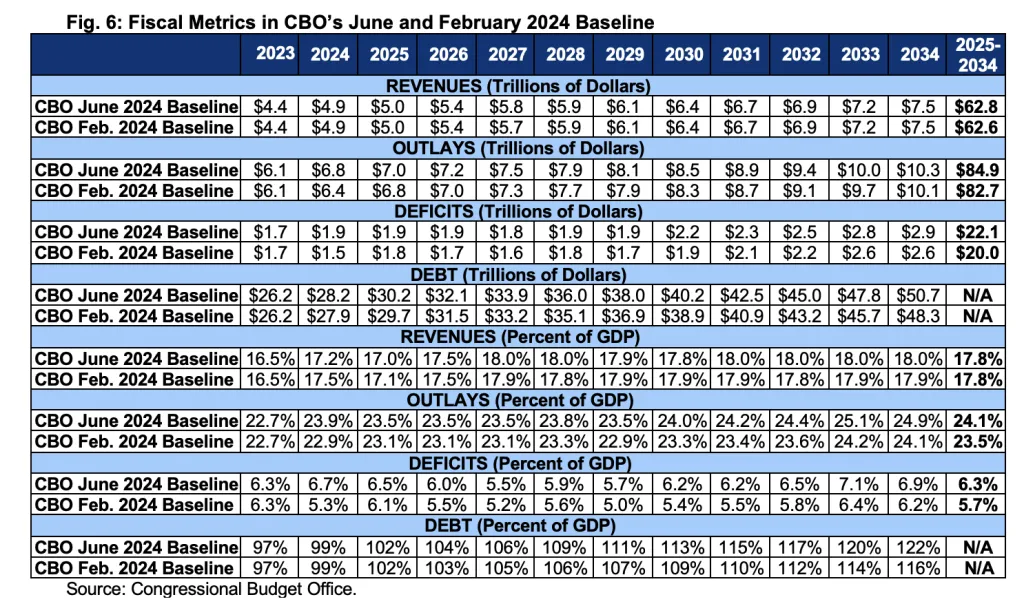 Fig. 6: Fiscal Metrics in CBO's June and February 2024 Baseline

| | 2023 | 2024 | 2025 | 2026 | 2027 | 2028 | 2029 | 2030 | 2031 | 2032 | 2033 | 2034 | 2025-2034 |
|---|---|---|---|---|---|---|---|---|---|---|---|---|---|
| REVENUES (Trillions of Dollars) | | | | | | | | | | | | | |
| CBO June 2024 Baseline | \$4.4 | \$4.9 | \$5.0 | \$5.4 | \$5.8 | \$5.9 | \$6.1 | \$6.4 | \$6.7 | \$6.9 | \$7.2 | \$7.5 | \$62.8 |
| CBO Feb. 2024 Baseline | \$4.4 | \$4.9 | \$5.0 | \$5.4 | \$5.7 | \$5.9 | \$6.1 | \$6.4 | \$6.7 | \$6.9 | \$7.2 | \$7.5 | \$62.6 |
| OUTLAYS (Trillions of Dollars) | | | | | | | | | | | | | |
| CBO June 2024 Baseline | \$6.1 | \$6.8 | \$7.0 | \$7.2 | \$7.5 | \$7.9 | \$8.1 | \$8.5 | \$8.9 | \$9.4 | \$10.0 | \$10.3 | \$84.9 |
| CBO Feb. 2024 Baseline | \$6.1 | \$6.4 | \$6.8 | \$7.0 | \$7.3 | \$7.7 | \$7.9 | \$8.3 | \$8.7 | \$9.1 | \$9.7 | \$10.1 | \$82.7 |
| DEFICITS (Trillions of Dollars) | | | | | | | | | | | | | |
| CBO June 2024 Baseline | \$1.7 | \$1.9 | \$1.9 | \$1.9 | \$1.8 | \$1.9 | \$1.9 | \$2.2 | \$2.3 | \$2.5 | \$2.8 | \$2.9 | \$22.1 |
| CBO Feb. 2024 Baseline | \$1.7 | \$1.5 | \$1.8 | \$1.7 | \$1.6 | \$1.8 | \$1.7 | \$1.9 | \$2.1 | \$2.2 | \$2.6 | \$2.6 | \$20.0 |
| DEBT (Trillions of Dollars) | | | | | | | | | | | | | |
| CBO June 2024 Baseline | \$26.2 | \$28.2 | \$30.2 | \$32.1 | \$33.9 | \$36.0 | \$38.0 | \$40.2 | \$42.5 | \$45.0 | \$47.8 | \$50.7 | N/A |
| CBO Feb. 2024 Baseline | \$26.2 | \$27.9 | \$29.7 | \$31.5 | \$33.2 | \$35.1 | \$36.9 | \$38.9 | \$40.9 | \$43.2 | \$45.7 | \$48.3 | N/A |
| REVENUES (Percent of GDP) | | | | | | | | | | | | | |
| CBO June 2024 Baseline | 16.5% | 17.2% | 17.0% | 17.5% | 18.0% | 18.0% | 17.9% | 17.8% | 18.0% | 18.0% | 18.0% | 18.0% | 17.8% |
| CBO Feb. 2024 Baseline | 16.5% | 17.5% | 17.1% | 17.5% | 17.9% | 17.8% | 17.9% | 17.9% | 17.9% | 17.8% | 17.9% | 17.9% | 17.8% |
| OUTLAYS (Percent of GDP) | | | | | | | | | | | | | |
| CBO June 2024 Baseline | 22.7% | 23.9% | 23.5% | 23.5% | 23.5% | 23.8% | 23.5% | 24.0% | 24.2% | 24.4% | 25.1% | 24.9% | 24.1% |
| CBO Feb. 2024 Baseline | 22.7% | 22.9% | 23.1% | 23.1% | 23.1% | 23.3% | 22.9% | 23.3% | 23.4% | 23.6% | 24.2% | 24.1% | 23.5% |
| DEFICITS (Percent of GDP) | | | | | | | | | | | | | |
| CBO June 2024 Baseline | 6.3% | 6.7% | 6.5% | 6.0% | 5.5% | 5.9% | 5.7% | 6.2% | 6.2% | 6.5% | 7.1% | 6.9% | 6.3% |
| CBO Feb. 2024 Baseline | 6.3% | 5.3% | 6.1% | 5.5% | 5.2% | 5.6% | 5.0% | 5.4% | 5.5% | 5.8% | 6.4% | 6.2% | 5.7% |
| DEBT (Percent of GDP) | | | | | | | | | | | | | |
| CBO June 2024 Baseline | 97% | 99% | 102% | 104% | 106% | 109% | 111% | 113% | 115% | 117% | 120% | 122% | N/A |
| CBO Feb. 2024 Baseline | 97% | 99% | 102% | 103% | 105% | 106% | 107% | 109% | 110% | 112% | 114% | 116% | N/A |

Source: Congressional Budget Office.